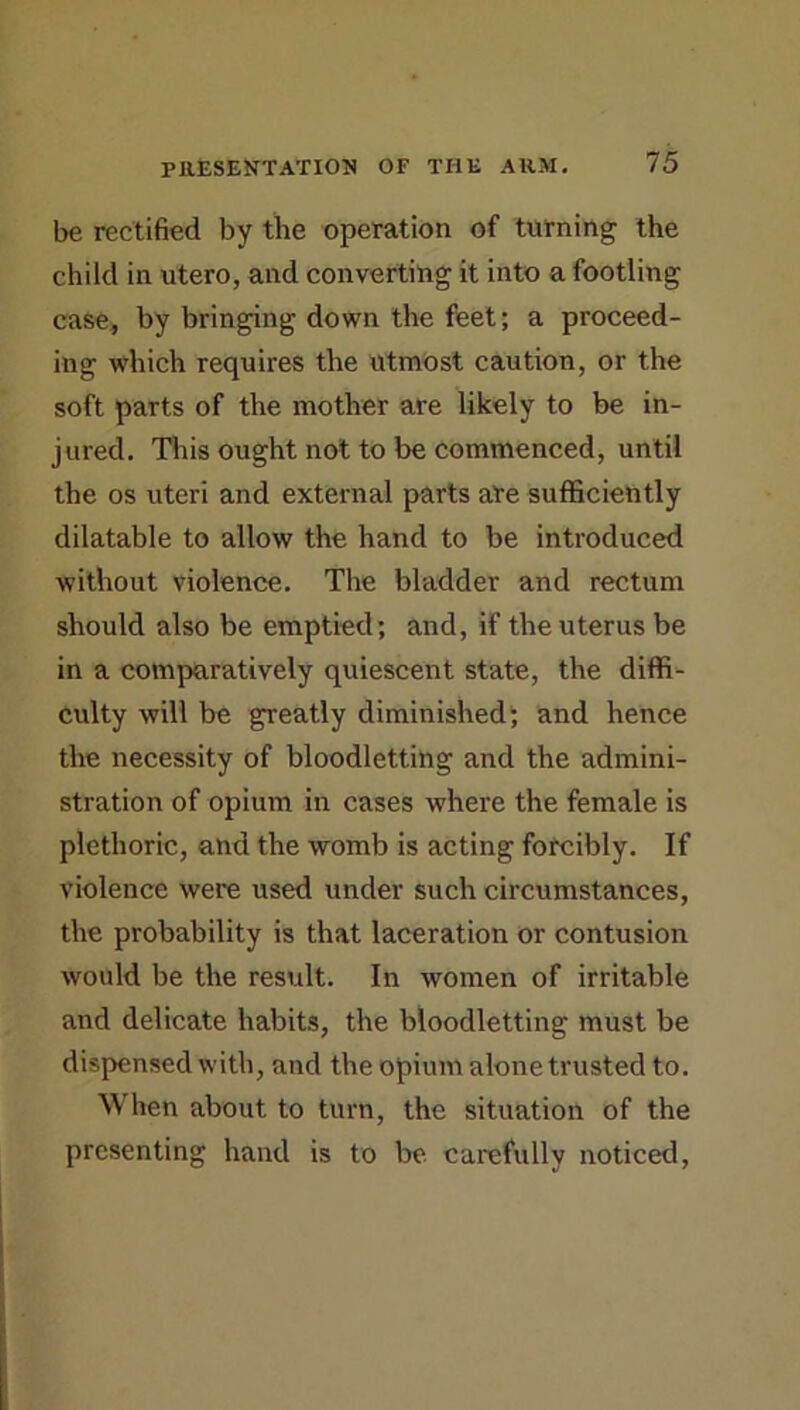 PRESENTATION OF THE ARM. 75

be rectified by the operation of turning the child in utero, and converting it into a footling case, by bringing down the feet; a proceeding which requires the utmost caution, or the soft parts of the mother are likely to be injured. This ought not to be commenced, until the os uteri and external parts are sufficiently dilatable to allow the hand to be introduced without violence. The bladder and rectum should also be emptied; and, if the uterus be in a comparatively quiescent state, the difficulty will be greatly diminished; and hence the necessity of bloodletting and the administration of opium in cases where the female is plethoric, and the womb is acting forcibly. If violence were used under such circumstances, the probability is that laceration or contusion would be the result. In women of irritable and delicate habits, the bloodletting must be dispensed with, and the opium alone trusted to.

When about to turn, the situation of the presenting hand is to be carefully noticed,